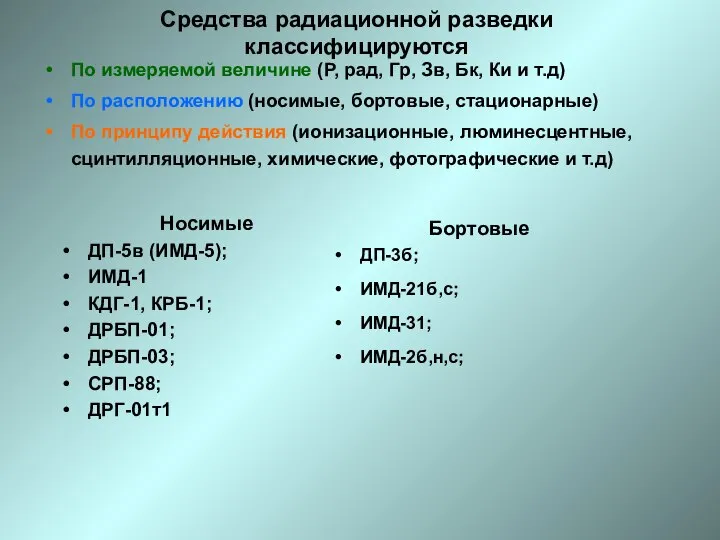 Средства радиационной разведки классифицируются

• По измеряемой величине (Р, рад, Гр, Зв, Бк, Ки и т.д)
• По расположению (носимые, бортовые, стационарные)
• По принципу действия (ионизационные, люминесцентные, сцинтилляционные, химические, фотографические и т.д)

Носимые
• ДП-5в (ИМД-5);
• ИМД-1
• КДГ-1, КРБ-1;
• ДРБП-01;
• ДРБП-03;
• СРП-88;
• ДРГ-01т1

Бортовые
• ДП-3б;
• ИМД-21б,с;
• ИМД-31;
• ИМД-2б,н,с;